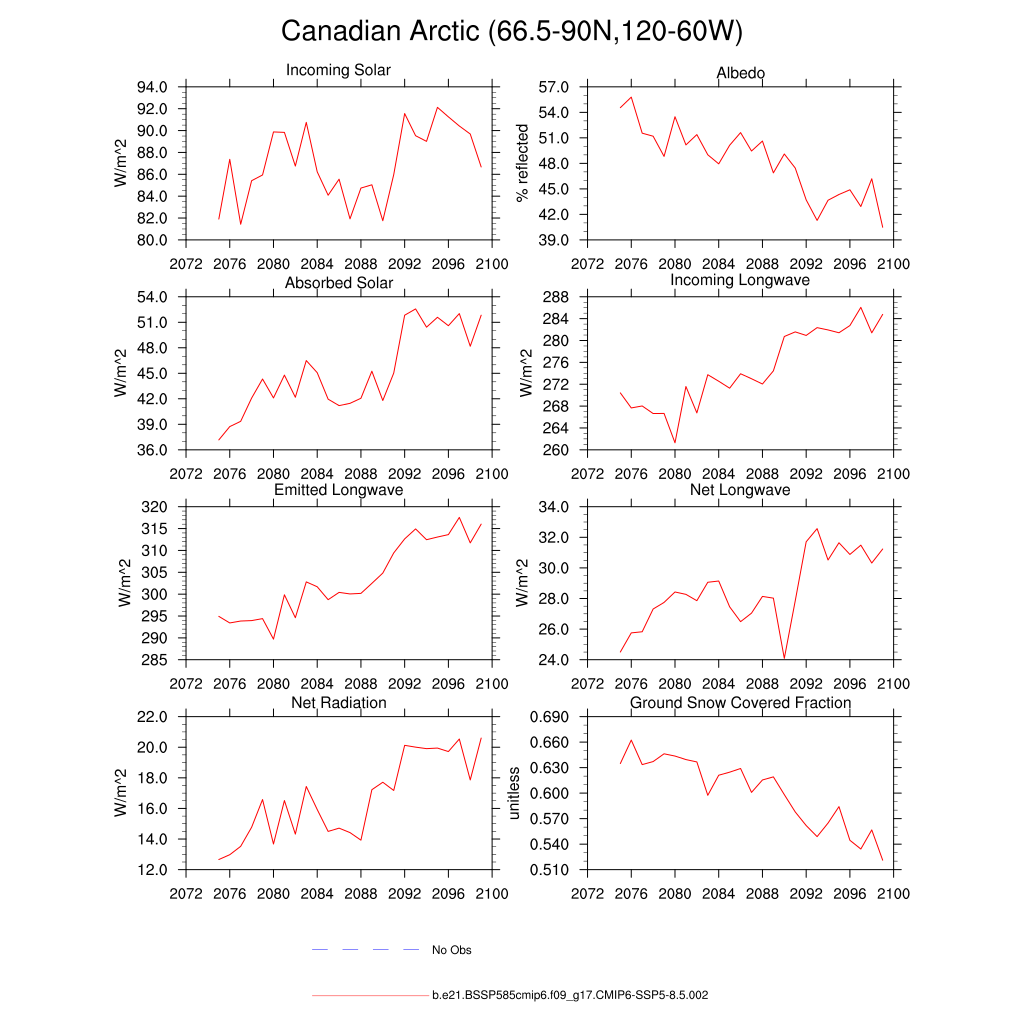 Canadian Arctic (66.5-90N,120-60W)

Incoming Solar
W/m^2
94.0
92.0
90.0
88.0
86.0
84.0
82.0
80.0
2072 2076 2080 2084 2088 2092 2096 2100

Albedo
% reflected
57.0
54.0
51.0
48.0
45.0
42.0
39.0
2072 2076 2080 2084 2088 2092 2096 2100

Absorbed Solar
W/m^2
54.0
51.0
48.0
45.0
42.0
39.0
36.0
2072 2076 2080 2084 2088 2092 2096 2100

Incoming Longwave
W/m^2
288
284
280
276
272
268
264
260
2072 2076 2080 2084 2088 2092 2096 2100

Emitted Longwave
W/m^2
320
315
310
305
300
295
290
285
2072 2076 2080 2084 2088 2092 2096 2100

Net Longwave
W/m^2
34.0
32.0
30.0
28.0
26.0
24.0
2072 2076 2080 2084 2088 2092 2096 2100

Net Radiation
W/m^2
22.0
20.0
18.0
16.0
14.0
12.0
2072 2076 2080 2084 2088 2092 2096 2100

Ground Snow Covered Fraction
unitless
0.690
0.660
0.630
0.600
0.570
0.540
0.510
2072 2076 2080 2084 2088 2092 2096 2100

No Obs

b.e21.BSSP585cmip6.f09_g17.CMIP6-SSP5-8.5.002